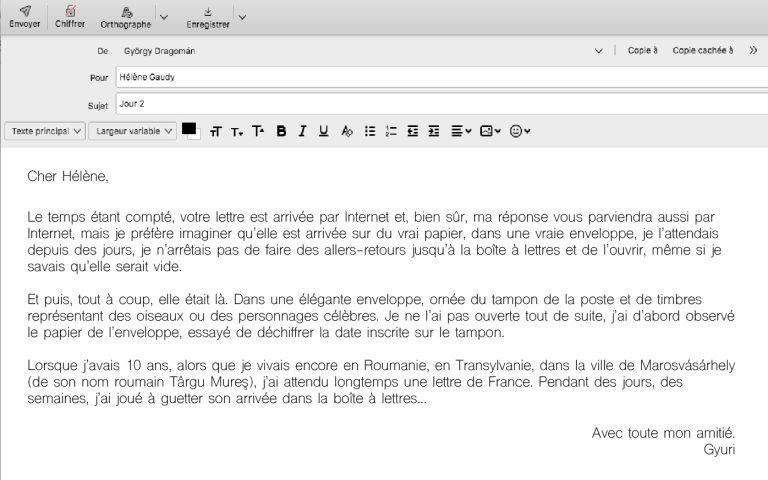 Envoyer Chiffrer Orthographe Enregistrer

De György Dragomán Copie à Copie cachée à

Pour Hélène Gaudy

Sujet Jour 2

Texte principal Largeur variable

Cher Hélène,

Le temps étant compté, votre lettre est arrivée par Internet et, bien sûr, ma réponse vous parviendra aussi par Internet, mais je préfère imaginer qu'elle est arrivée sur du vrai papier, dans une vraie enveloppe, je l'attendais depuis des jours, je n'arrêtais pas de faire des allers-retours jusqu'à la boîte à lettres et de l'ouvrir, même si je savais qu'elle serait vide.

Et puis, tout à coup, elle était là. Dans une élégante enveloppe, ornée du tampon de la poste et de timbres représentant des oiseaux ou des personnages célèbres. Je ne l'ai pas ouverte tout de suite, j'ai d'abord observé le papier de l'enveloppe, essayé de déchiffrer la date inscrite sur le tampon.

Lorsque j'avais 10 ans, alors que je vivais encore en Roumanie, en Transylvanie, dans la ville de Marosvásárhely (de son nom roumain Târgu Mureş), j'ai attendu longtemps une lettre de France. Pendant des jours, des semaines, j'ai joué à guetter son arrivée dans la boîte à lettres...

Avec toute mon amitié.
Gyuri